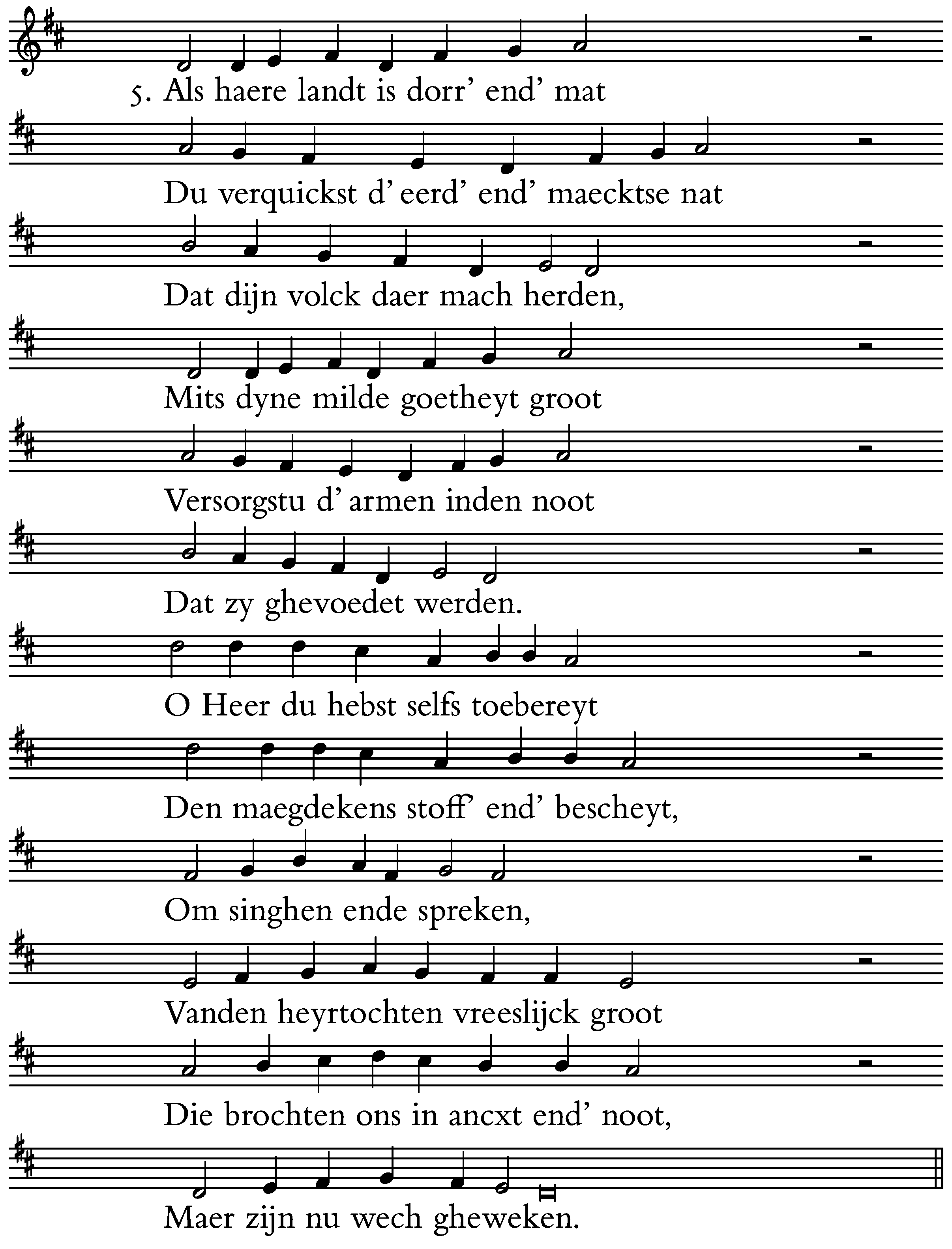 5. Als haere landt is dorr' end' mat

Du verquickst d' eerd' end' maecktse nat

Dat dijn volck daer mach herden,

Mits dyne milde goetheyt groot

Versorgstu d' armen inden noot

Dat zy ghevoedet werden.

O Heer du hebst selfs toebereyt

Den maegdekens stoff' end' bescheyt,

Om singhen ende spreken,

Vanden heyrtochten vreeslijck groot

Die brochten ons in ancxt end' noot,

Maer zijn nu wech gheweken.